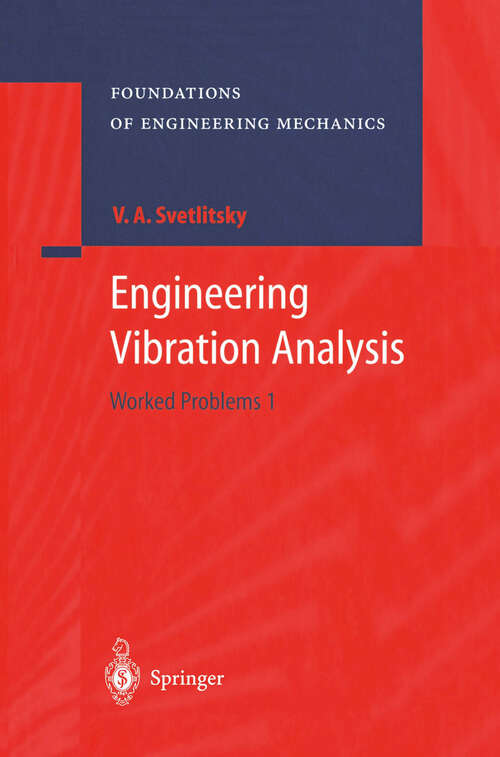 FOUNDATIONS
OF ENGINEERING MECHANICS

V. A. Svetlitsky

Engineering
Vibration Analysis

Worked Problems 1

Springer